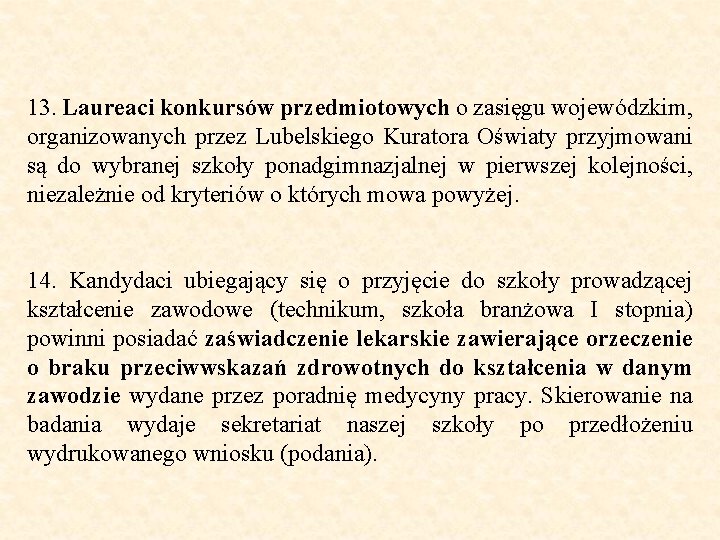 13. Laureaci konkursów przedmiotowych o zasięgu wojewódzkim, organizowanych przez Lubelskiego Kuratora Oświaty przyjmowani są do wybranej szkoły ponadgimnazjalnej w pierwszej kolejności, niezależnie od kryteriów o których mowa powyżej.

14. Kandydaci ubiegający się o przyjęcie do szkoły prowadzącej kształcenie zawodowe (technikum, szkoła branżowa I stopnia) powinni posiadać zaświadczenie lekarskie zawierające orzeczenie o braku przeciwwskazań zdrowotnych do kształcenia w danym zawodzie wydane przez poradnię medycyny pracy. Skierowanie na badania wydaje sekretariat naszej szkoły po przedłożeniu wydrukowanego wniosku (podania).